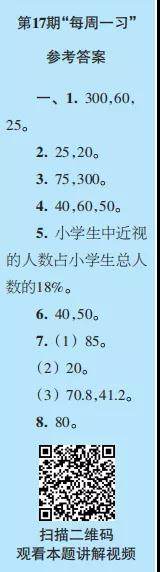 第17期“每周一习”

参考答案

一、1. 300，60，25。

2. 25，20。

3. 75，300。

4. 40，60，50。

5. 小学生中近视的人数占小学生总人数的18%。

6. 40，50。

7.（1）85。

（2）20。

（3）70.8，41.2。

8. 80。

扫描二维码
观看本题讲解视频